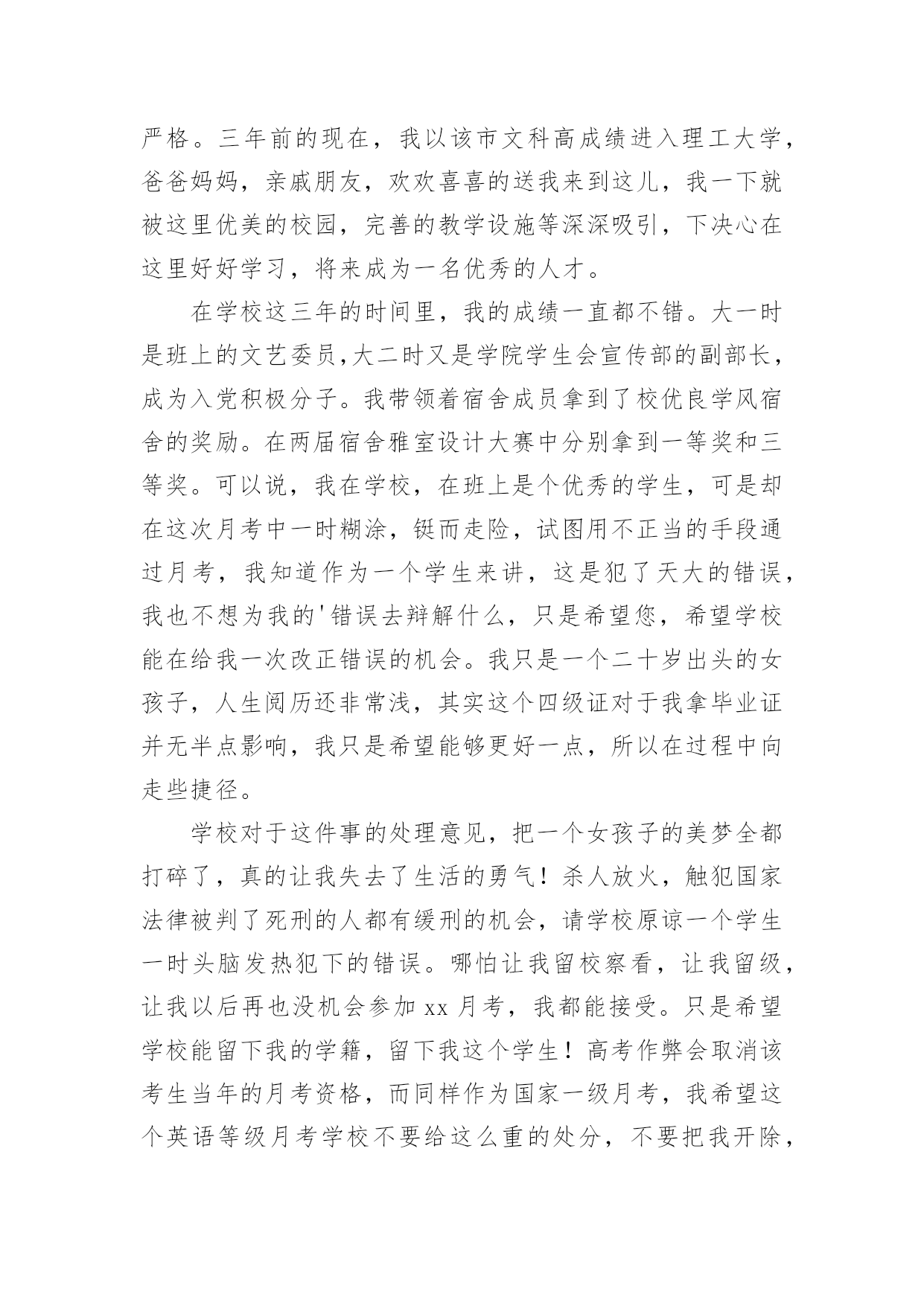 严格。三年前的现在，我以该市文科高成绩进入理工大学，爸爸妈妈，亲戚朋友，欢欢喜喜的送我来到这儿，我一下就被这里优美的校园，完善的教学设施等深深吸引，下决心在这里好好学习，将来成为一名优秀的人才。

在学校这三年的时间里，我的成绩一直都不错。大一时是班上的文艺委员,大二时又是学院学生会宣传部的副部长，成为入党积极分子。我带领着宿舍成员拿到了校优良学风宿舍的奖励。在两届宿舍雅室设计大赛中分别拿到一等奖和三等奖。可以说，我在学校，在班上是个优秀的学生，可是却在这次月考中一时糊涂，铤而走险，试图用不正当的手段通过月考，我知道作为一个学生来讲，这是犯了天大的错误，我也不想为我的'错误去辩解什么，只是希望您，希望学校能在给我一次改正错误的机会。我只是一个二十岁出头的女孩子，人生阅历还非常浅，其实这个四级证对于我拿毕业证并无半点影响，我只是希望能够更好一点，所以在过程中向走些捷径。

学校对于这件事的处理意见，把一个女孩子的美梦全都打碎了，真的让我失去了生活的勇气！杀人放火，触犯国家法律被判了死刑的人都有缓刑的机会，请学校原谅一个学生一时头脑发热犯下的错误。哪怕让我留校察看，让我留级，让我以后再也没机会参加 xx 月考，我都能接受。只是希望学校能留下我的学籍，留下我这个学生！高考作弊会取消该考生当年的月考资格，而同样作为国家一级月考，我希望这个英语等级月考学校不要给这么重的处分，不要把我开除，